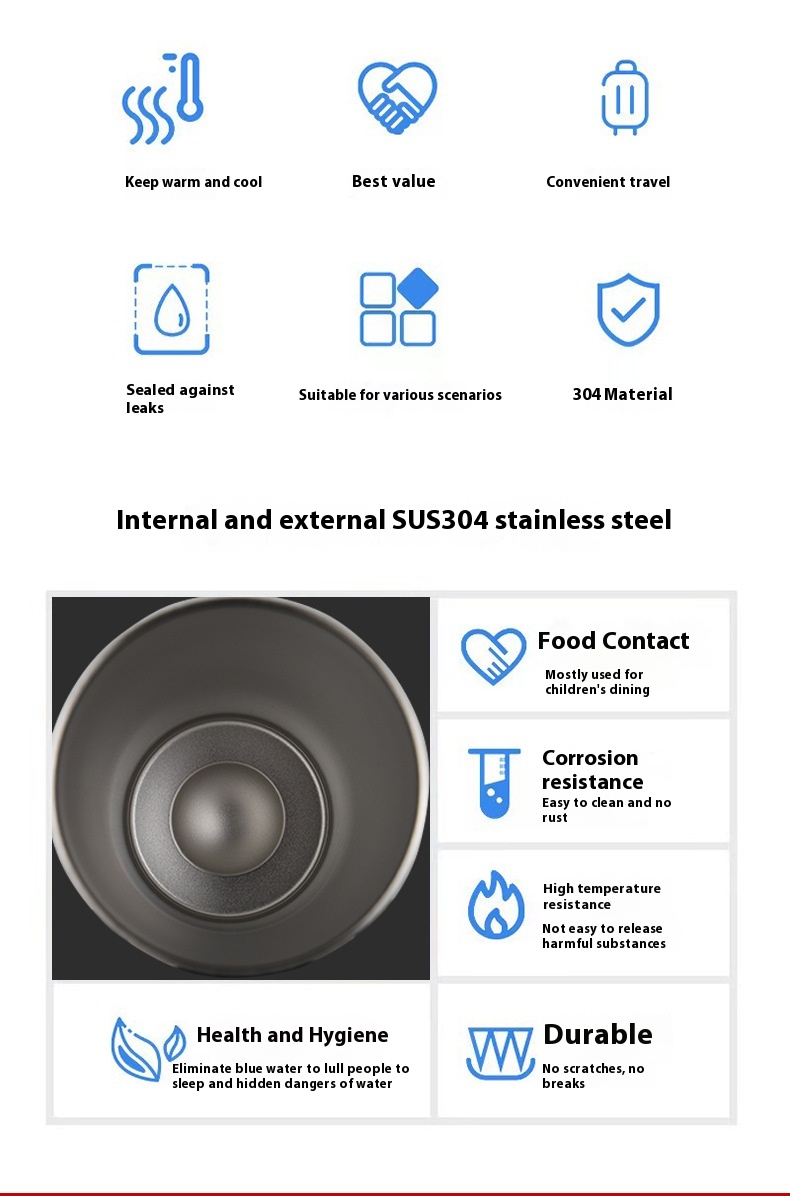 Keep warm and cool

Best value

Convenient travel

Sealed against leaks

Suitable for various scenarios

304 Material

Internal and external SUS304 stainless steel

Food Contact

Mostly used for children's dining

Corrosion resistance

Easy to clean and no rust

High temperature resistance

Not easy to release harmful substances

Health and Hygiene

Eliminate blue water to lull people to sleep and hidden dangers of water

Durable

No scratches, no breaks